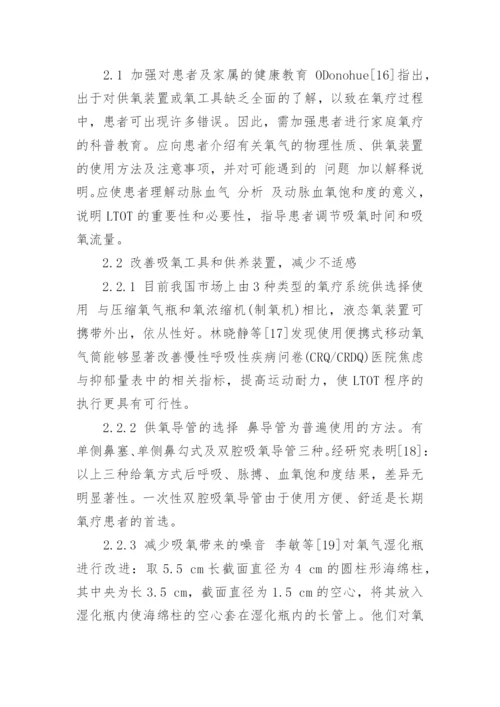 2.1 加强对患者及家属的健康教育 ODonohue[16]指出，出于对供氧装置或氧工具缺乏全面的了解，以致在氧疗过程中，患者可出现许多错误。因此，需加强患者进行家庭氧疗的科普教育。应向患者介绍有关氧气的物理性质、供氧装置的使用方法及注意事项，并对可能遇到的 问题 加以解释说明。应使患者理解动脉血气 分析 及动脉血氧饱和度的意义，说明 LTOT 的重要性和必要性，指导患者调节吸氧时间和吸氧流量。

2.2 改善吸氧工具和供养装置，减少不适感

2.2.1 目前我国市场上由3种类型的氧疗系统供选择使用 与压缩氧气瓶和氧浓缩机(制氧机)相比，液态氧装置可携带外出，依从性好。林晓静等[17]发现使用便携式移动氧气筒能够显著改善慢性呼吸性疾病问卷(CRQ/CRDQ)医院焦虑与抑郁量表中的相关指标，提高运动耐力，使 LTOT 程序的执行更具有可行性。

2.2.2 供氧导管的选择 鼻导管为普遍使用的方法。有单侧鼻塞、单侧鼻勾式及双腔吸氧导管三种。经研究表明[18]：以上三种给氧方式后呼吸、脉搏、血氧饱和度结果，差异无明显著性。一次性双腔吸氧导管由于使用方便、舒适是长期氧疗患者的首选。

2.2.3 减少吸氧带来的噪音 李敏等[19]对氧气湿化瓶进行改进：取 5.5 cm 长截面直径为 4 cm 的圆柱形海绵柱，其中央为长 3.5 cm，截面直径为 1.5 cm 的空心，将其放入湿化瓶内使海绵柱的空心套在湿化瓶内的长管上。他们对氧